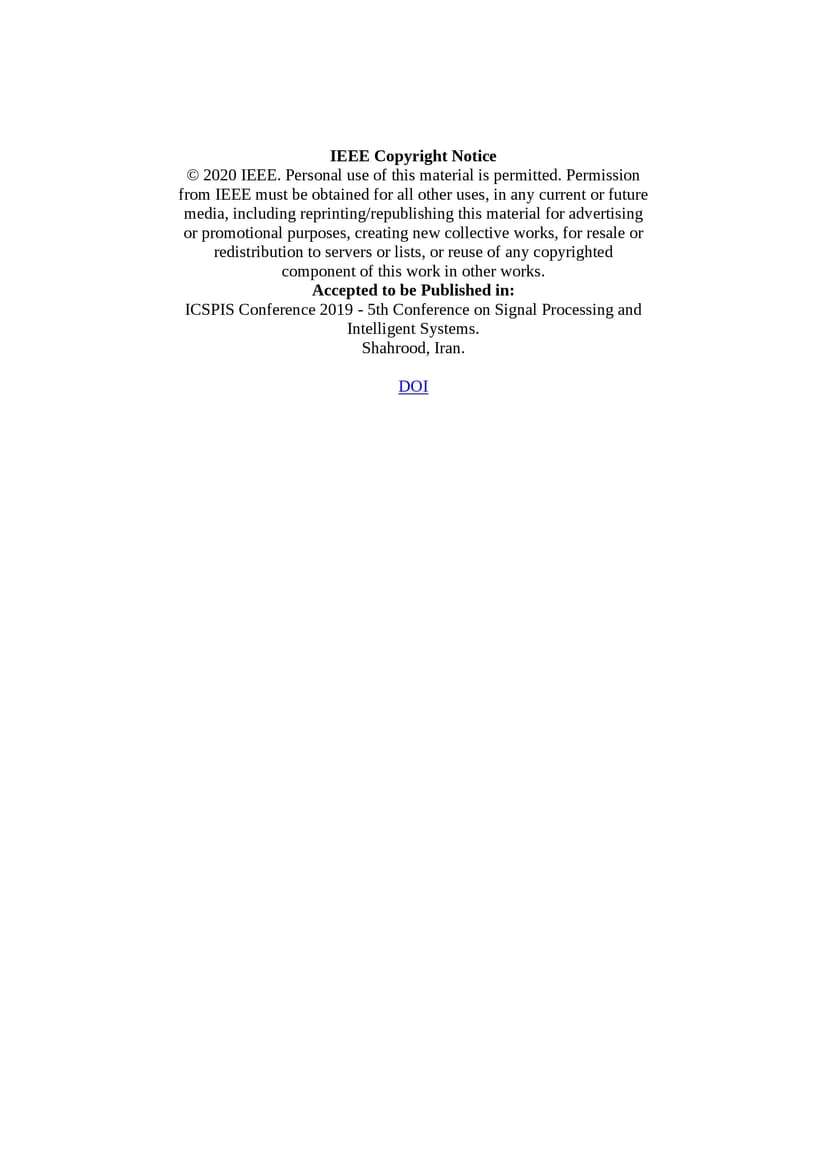 IEEE Copyright Notice
© 2020 IEEE. Personal use of this material is permitted. Permission from IEEE must be obtained for all other uses, in any current or future media, including reprinting/republishing this material for advertising or promotional purposes, creating new collective works, for resale or redistribution to servers or lists, or reuse of any copyrighted component of this work in other works.
Accepted to be Published in:
ICSPIS Conference 2019 - 5th Conference on Signal Processing and Intelligent Systems.
Shahrood, Iran.

DOI